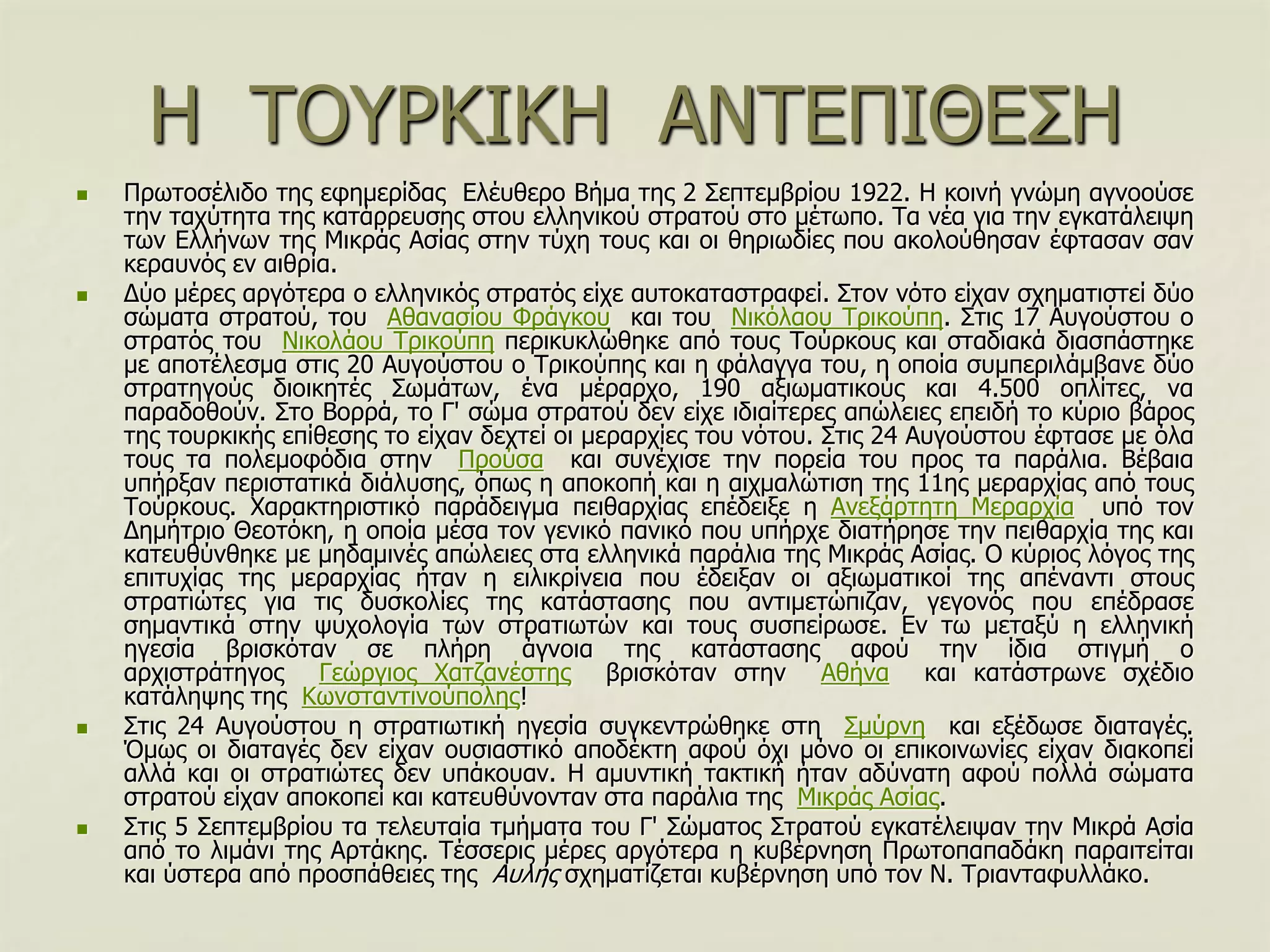 Η ΤΟΥΡΚΙΚΗ ΑΝΤΕΠΙΘΕΣΗ

Πρωτοσέλιδο της εφημερίδας Ελέυθερο Βήμα της 2 Σεπτεμβρίου 1922. Η κοινή γνώμη αγνοούσε την ταχύτητα της κατάρρευσης στου ελληνικού στρατού στο μέτωπο. Τα νέα για την εγκατάλειψη των Ελλήνων της Μικράς Ασίας στην τύχη τους και οι θηριωδίες που ακολούθησαν έφτασαν σαν κεραυνός εν αιθρία.

Δύο μέρες αργότερα ο ελληνικός στρατός είχε αυτοκαταστραφεί. Στον νότο είχαν σχηματιστεί δύο σώματα στρατού, του Αθανασίου Φράγκου και του Νικόλαου Τρικούπη. Στις 17 Αυγούστου ο στρατός του Νικολάου Τρικούπη περικυκλώθηκε από τους Τούρκους και σταδιακά διασπάστηκε με αποτέλεσμα στις 20 Αυγούστου ο Τρικούπης και η φάλαγγα του, η οποία συμπεριλάμβανε δύο στρατηγούς διοικητές Σωμάτων, ένα μέραρχο, 190 αξιωματικούς και 4.500 οπλίτες, να παραδοθούν. Στο Βορρά, το Γ' σώμα στρατού δεν είχε ιδιαίτερες απώλειες επειδή το κύριο βάρος της τουρκικής επίθεσης το είχαν δεχτεί οι μεραρχίες του νότου. Στις 24 Αυγούστου έφτασε με όλα τους τα πολεμοφόδια στην Προύσα και συνέχισε την πορεία του προς τα παράλια. Βέβαια υπήρξαν περιστατικά διάλυσης, όπως η αποκοπή και η αιχμαλώτιση της 11ης μεραρχίας από τους Τούρκους. Χαρακτηριστικό παράδειγμα πειθαρχίας επέδειξε η Ανεξάρτητη Μεραρχία υπό τον Δημήτριο Θεοτόκη, η οποία μέσα τον γενικό πανικό που υπήρχε διατήρησε την πειθαρχία της και κατευθύνθηκε με μηδαμινές απώλειες στα ελληνικά παράλια της Μικράς Ασίας. Ο κύριος λόγος της επιτυχίας της μεραρχίας ήταν η ειλικρίνεια που έδειξαν οι αξιωματικοί της απέναντι στους στρατιώτες για τις δυσκολίες της κατάστασης που αντιμετώπιζαν, γεγονός που επέδρασε σημαντικά στην ψυχολογία των στρατιωτών και τους συσπείρωσε. Εν τω μεταξύ η ελληνική ηγεσία βρισκόταν σε πλήρη άγνοια της κατάστασης αφού την ίδια στιγμή ο αρχιστράτηγος Γεώργιος Χατζανέστης βρισκόταν στην Αθήνα και κατάστρωνε σχέδιο κατάληψης της Κωνσταντινούπολης!

Στις 24 Αυγούστου η στρατιωτική ηγεσία συγκεντρώθηκε στη Σμύρνη και εξέδωσε διαταγές. Όμως οι διαταγές δεν είχαν ουσιαστικό αποδέκτη αφού όχι μόνο οι επικοινωνίες είχαν διακοπεί αλλά και οι στρατιώτες δεν υπάκουαν. Η αμυντική τακτική ήταν αδύνατη αφού πολλά σώματα στρατού είχαν αποκοπεί και κατευθύνονταν στα παράλια της Μικράς Ασίας.

Στις 5 Σεπτεμβρίου τα τελευταία τμήματα του Γ' Σώματος Στρατού εγκατέλειψαν την Μικρά Ασία από το λιμάνι της Αρτάκης. Τέσσερις μέρες αργότερα η κυβέρνηση Πρωτοπαπαδάκη παραιτείται και ύστερα από προσπάθειες της Αυλής σχηματίζεται κυβέρνηση υπό τον Ν. Τριανταφυλλάκο.